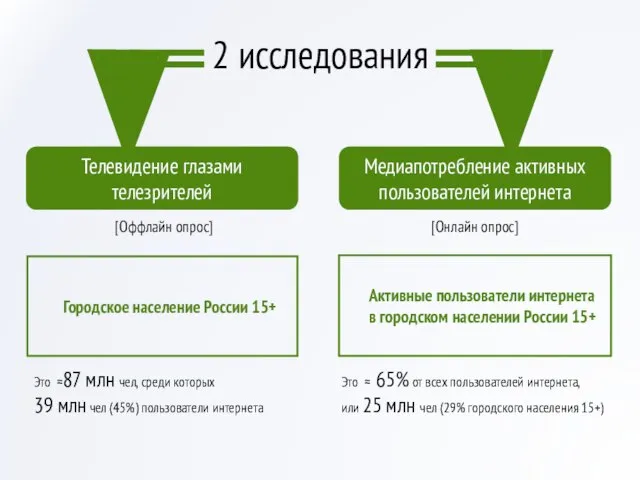 2 исследования

Телевидение глазами телезрителей

[Оффлайн опрос]

Городское население России 15+

Это ≈87 млн чел, среди которых 39 млн чел (45%) пользователи интернета

Медиапотребление активных пользователей интернета

[Онлайн опрос]

Активные пользователи интернета в городском населении России 15+

Это ≈ 65% от всех пользователей интернета, или 25 млн чел (29% городского населения 15+)